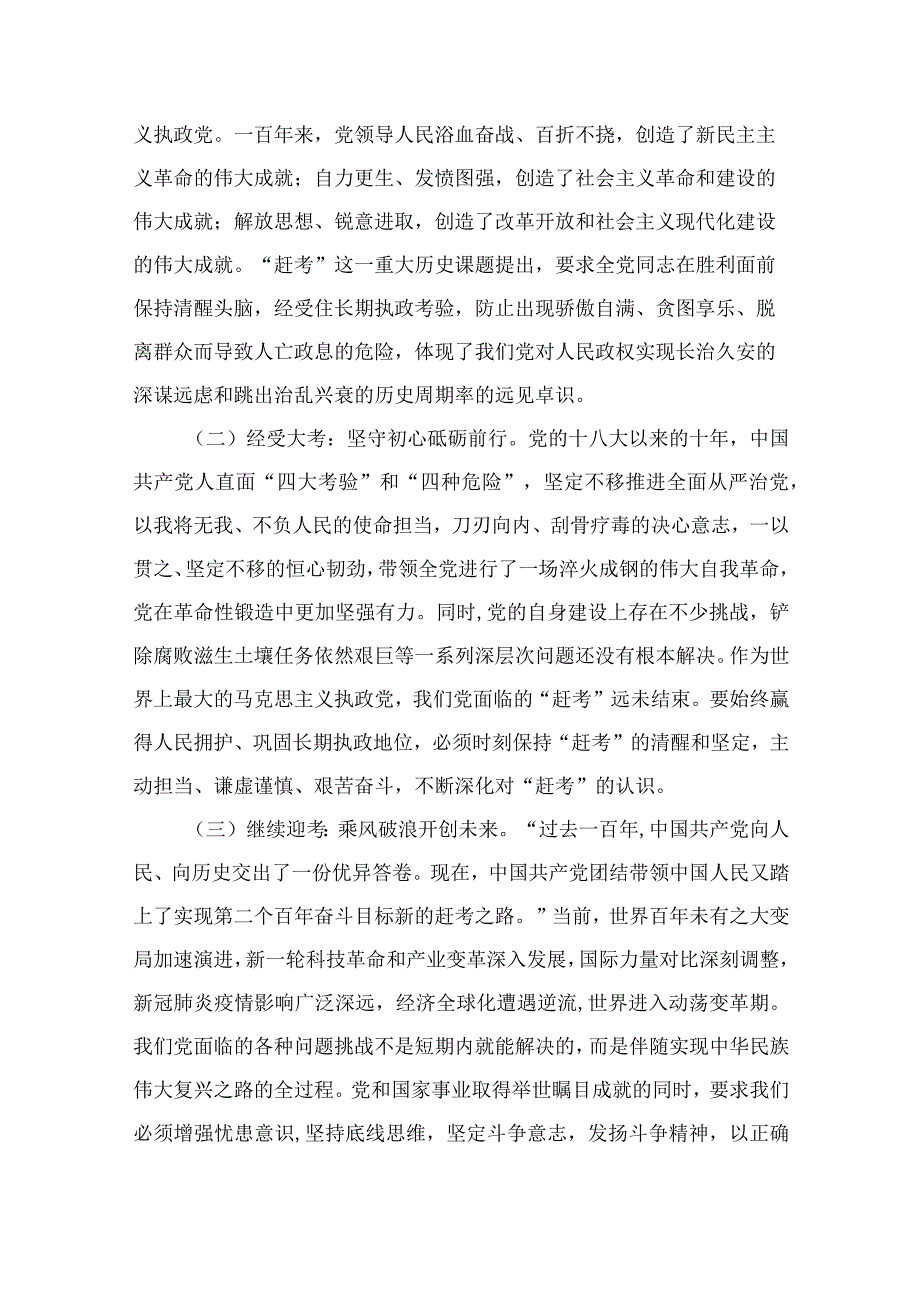 义执政党。一百年来，党领导人民浴血奋战、百折不挠，创造了新民主主义革命的伟大成就；自力更生、发愤图强，创造了社会主义革命和建设的伟大成就；解放思想、锐意进取，创造了改革开放和社会主义现代化建设的伟大成就。“赶考”这一重大历史课题提出，要求全党同志在胜利面前保持清醒头脑，经受住长期执政考验，防止出现骄傲自满、贪图享乐、脱离群众而导致人亡政息的危险，体现了我们党对人民政权实现长治久安的深谋远虑和跳出治乱兴衰的历史周期率的远见卓识。

（二）经受大考：坚守初心砥砺前行。党的十八大以来的十年，中国共产党人直面“四大考验”和“四种危险”，坚定不移推进全面从严治党，以我将无我、不负人民的使命担当，刀刃向内、刮骨疗毒的决心意志，一以贯之、坚定不移的恒心韧劲，带领全党进行了一场淬火成钢的伟大自我革命，党在革命性锻造中更加坚强有力。同时，党的自身建设上存在不少挑战，铲除腐败滋生土壤任务依然艰巨等一系列深层次问题还没有根本解决。作为世界上最大的马克思主义执政党，我们党面临的“赶考”远未结束。要始终赢得人民拥护、巩固长期执政地位，必须时刻保持“赶考”的清醒和坚定，主动担当、谦虚谨慎、艰苦奋斗，不断深化对“赶考”的认识。

（三）继续迎考：乘风破浪开创未来。“过去一百年，中国共产党向人民、向历史交出了一份优异答卷。现在，中国共产党团结带领中国人民又踏上了实现第二个百年奋斗目标新的赶考之路。”当前，世界百年未有之大变局加速演进，新一轮科技革命和产业变革深入发展，国际力量对比深刻调整，新冠肺炎疫情影响广泛深远，经济全球化遭遇逆流，世界进入动荡变革期。我们党面临的各种问题挑战不是短期内就能解决的，而是伴随实现中华民族伟大复兴之路的全过程。党和国家事业取得举世瞩目成就的同时，要求我们必须增强忧患意识，坚持底线思维，坚定斗争意志，发扬斗争精神，以正确